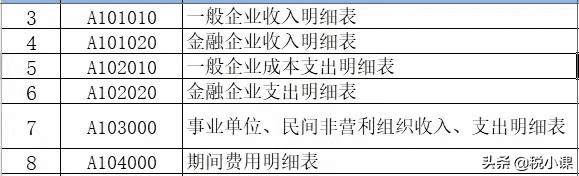 | 3 | A101010 | 一般企业收入明细表 |
|---|---|---|
| 4 | A101020 | 金融企业收入明细表 |
| 5 | A102010 | 一般企业成本支出明细表 |
| 6 | A102020 | 金融企业支出明细表 |
| 7 | A103000 | 事业单位、民间非营利组织收入、支出明细表 |
| 8 | A104000 | 期间费用明细表 |

头条 @税小课